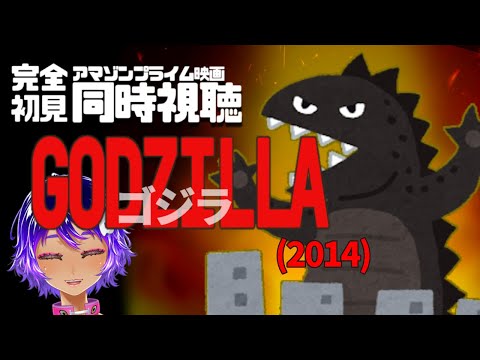 完全初見

アマゾンプライム映画

同時視聴

GODZILLA

ゴジラ

(2014)